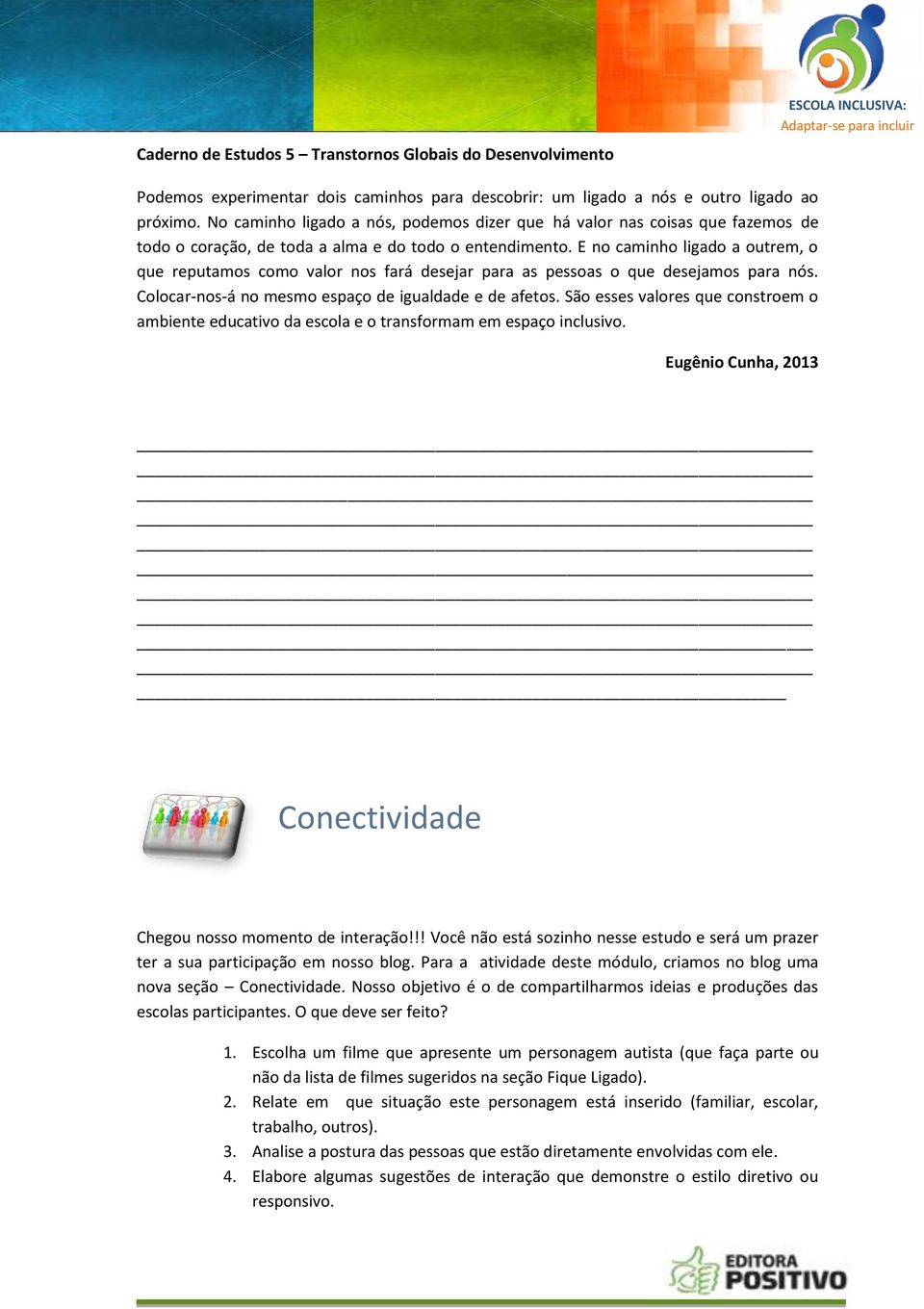 ESCOLA INCLUSIVA:
Adaptar-se para incluir

Caderno de Estudos 5 – Transtornos Globais do Desenvolvimento

Podemos experimentar dois caminhos para descobrir: um ligado a nós e outro ligado ao próximo. No caminho ligado a nós, podemos dizer que há valor nas coisas que fazemos de todo o coração, de toda a alma e do todo o entendimento. E no caminho ligado a outrem, o que reputamos como valor nos fará desejar para as pessoas o que desejamos para nós. Colocar-nos-á no mesmo espaço de igualdade e de afetos. São esses valores que constroem o ambiente educativo da escola e o transformam em espaço inclusivo.

Eugênio Cunha, 2013

Conectividade

Chegou nosso momento de interação!!! Você não está sozinho nesse estudo e será um prazer ter a sua participação em nosso blog. Para a atividade deste módulo, criamos no blog uma nova seção – Conectividade. Nosso objetivo é o de compartilharmos ideias e produções das escolas participantes. O que deve ser feito?

1. Escolha um filme que apresente um personagem autista (que faça parte ou não da lista de filmes sugeridos na seção Fique Ligado).
2. Relate em que situação este personagem está inserido (familiar, escolar, trabalho, outros).
3. Analise a postura das pessoas que estão diretamente envolvidas com ele.
4. Elabore algumas sugestões de interação que demonstre o estilo diretivo ou responsivo.

EDITORA POSITIVO